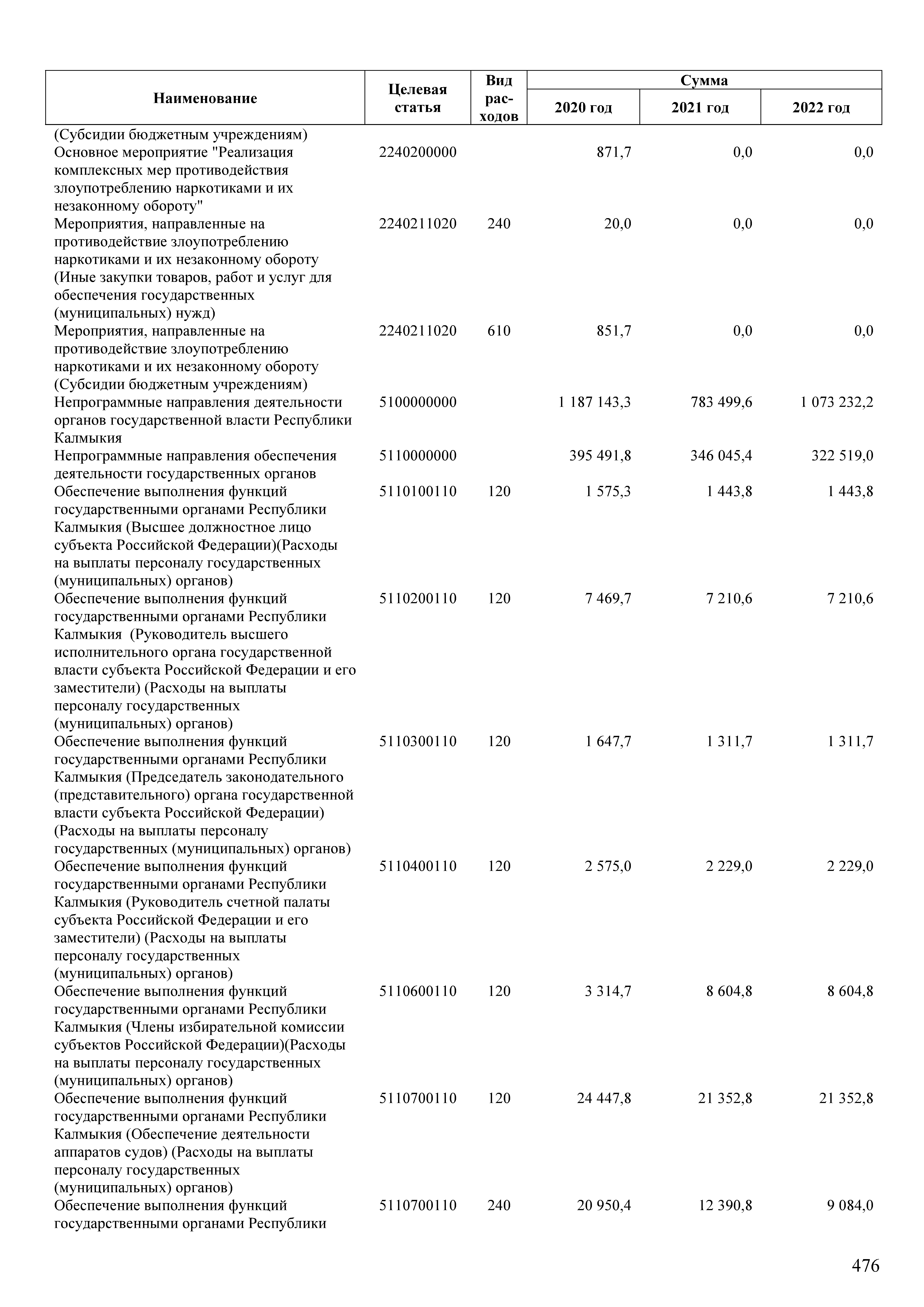 | Наименование | Целевая статья | Вид расходов | Сумма 2020 год | Сумма 2021 год | Сумма 2022 год |
|---|---|---|---|---|---|
| (Субсидии бюджетным учреждениям) | | | | | |
| Основное мероприятие "Реализация комплексных мер противодействия злоупотреблению наркотиками и их незаконному обороту" | 2240200000 | | 871,7 | 0,0 | 0,0 |
| Мероприятия, направленные на противодействие злоупотреблению наркотиками и их незаконному обороту (Иные закупки товаров, работ и услуг для обеспечения государственных (муниципальных) нужд) | 2240211020 | 240 | 20,0 | 0,0 | 0,0 |
| Мероприятия, направленные на противодействие злоупотреблению наркотиками и их незаконному обороту (Субсидии бюджетным учреждениям) | 2240211020 | 610 | 851,7 | 0,0 | 0,0 |
| Непрограммные направления деятельности органов государственной власти Республики Калмыкия | 5100000000 | | 1 187 143,3 | 783 499,6 | 1 073 232,2 |
| Непрограммные направления обеспечения деятельности государственных органов | 5110000000 | | 395 491,8 | 346 045,4 | 322 519,0 |
| Обеспечение выполнения функций государственными органами Республики Калмыкия (Высшее должностное лицо субъекта Российской Федерации)(Расходы на выплаты персоналу государственных (муниципальных) органов) | 5110100110 | 120 | 1 575,3 | 1 443,8 | 1 443,8 |
| Обеспечение выполнения функций государственными органами Республики Калмыкия (Руководитель высшего исполнительного органа государственной власти субъекта Российской Федерации и его заместители) (Расходы на выплаты персоналу государственных (муниципальных) органов) | 5110200110 | 120 | 7 469,7 | 7 210,6 | 7 210,6 |
| Обеспечение выполнения функций государственными органами Республики Калмыкия (Председатель законодательного (представительного) органа государственной власти субъекта Российской Федерации) (Расходы на выплаты персоналу государственных (муниципальных) органов) | 5110300110 | 120 | 1 647,7 | 1 311,7 | 1 311,7 |
| Обеспечение выполнения функций государственными органами Республики Калмыкия (Руководитель счетной палаты субъекта Российской Федерации и его заместители) (Расходы на выплаты персоналу государственных (муниципальных) органов) | 5110400110 | 120 | 2 575,0 | 2 229,0 | 2 229,0 |
| Обеспечение выполнения функций государственными органами Республики Калмыкия (Члены избирательной комиссии субъектов Российской Федерации)(Расходы на выплаты персоналу государственных (муниципальных) органов) | 5110600110 | 120 | 3 314,7 | 8 604,8 | 8 604,8 |
| Обеспечение выполнения функций государственными органами Республики Калмыкия (Обеспечение деятельности аппаратов судов) (Расходы на выплаты персоналу государственных (муниципальных) органов) | 5110700110 | 120 | 24 447,8 | 21 352,8 | 21 352,8 |
| Обеспечение выполнения функций государственными органами Республики | 5110700110 | 240 | 20 950,4 | 12 390,8 | 9 084,0 |

476